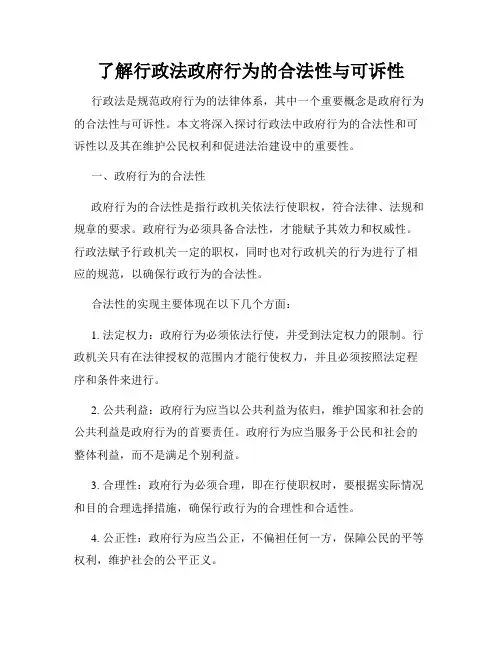 了解行政法政府行为的合法性与可诉性

行政法是规范政府行为的法律体系，其中一个重要概念是政府行为的合法性与可诉性。本文将深入探讨行政法中政府行为的合法性和可诉性以及其在维护公民权利和促进法治建设中的重要性。

一、政府行为的合法性

政府行为的合法性是指行政机关依法行使职权，符合法律、法规和规章的要求。政府行为必须具备合法性，才能赋予其效力和权威性。行政法赋予行政机关一定的职权，同时也对行政机关的行为进行了相应的规范，以确保行政行为的合法性。

合法性的实现主要体现在以下几个方面：

1. 法定权力：政府行为必须依法行使，并受到法定权力的限制。行政机关只有在法律授权的范围内才能行使权力，并且必须按照法定程序和条件来进行。

2. 公共利益：政府行为应当以公共利益为依归，维护国家和社会的公共利益是政府行为的首要责任。政府行为应当服务于公民和社会的整体利益，而不是满足个别利益。

3. 合理性：政府行为必须合理，即在行使职权时，要根据实际情况和目的合理选择措施，确保行政行为的合理性和合适性。

4. 公正性：政府行为应当公正，不偏袒任何一方，保障公民的平等权利，维护社会的公平正义。